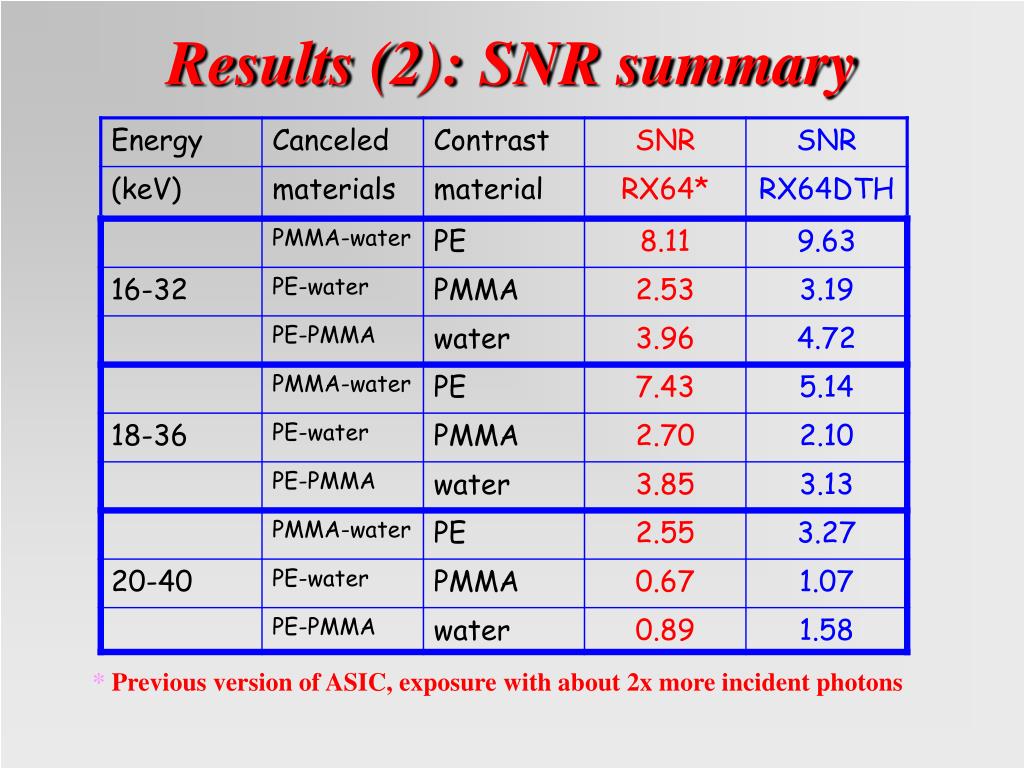 Results (2): SNR summary

| Energy (keV) | Canceled materials | Contrast material | SNR RX64* | SNR RX64DTH |
|---|---|---|---|---|
| | PMMA-water | PE | 8.11 | 9.63 |
| 16-32 | PE-water | PMMA | 2.53 | 3.19 |
| | PE-PMMA | water | 3.96 | 4.72 |
| | PMMA-water | PE | 7.43 | 5.14 |
| 18-36 | PE-water | PMMA | 2.70 | 2.10 |
| | PE-PMMA | water | 3.85 | 3.13 |
| | PMMA-water | PE | 2.55 | 3.27 |
| 20-40 | PE-water | PMMA | 0.67 | 1.07 |
| | PE-PMMA | water | 0.89 | 1.58 |

* Previous version of ASIC, exposure with about 2x more incident photons